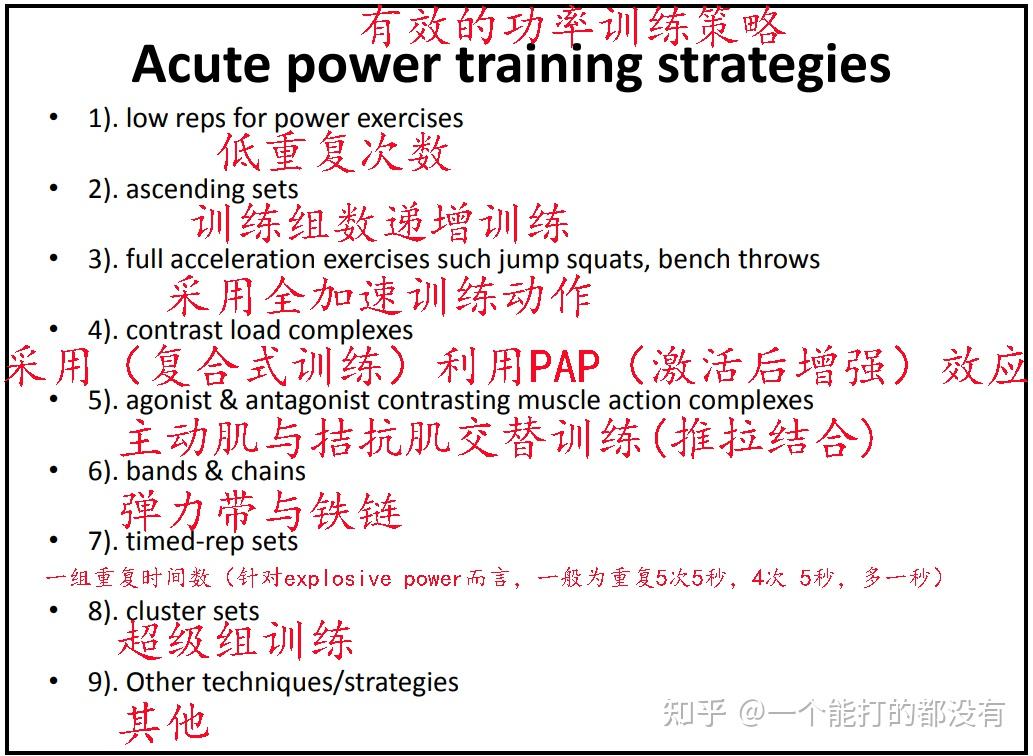 有效的功率训练策略

Acute power training strategies

• 1). low reps for power exercises
低重复次数

• 2). ascending sets
训练组数递增训练

• 3). full acceleration exercises such jump squats, bench throws
采用全加速训练动作

• 4). contrast load complexes
采用（复合式训练）利用PAP（激活后增强）效应

• 5). agonist & antagonist contrasting muscle action complexes
主动肌与拮抗肌交替训练(推拉结合)

• 6). bands & chains
弹力带与铁链

• 7). timed-rep sets
一组重复时间数（针对explosive power而言，一般为重复5次5秒，4次 5秒，多一秒）

• 8). cluster sets
超级组训练

• 9). Other techniques/strategies
其他

知乎 @一个能打的都没有